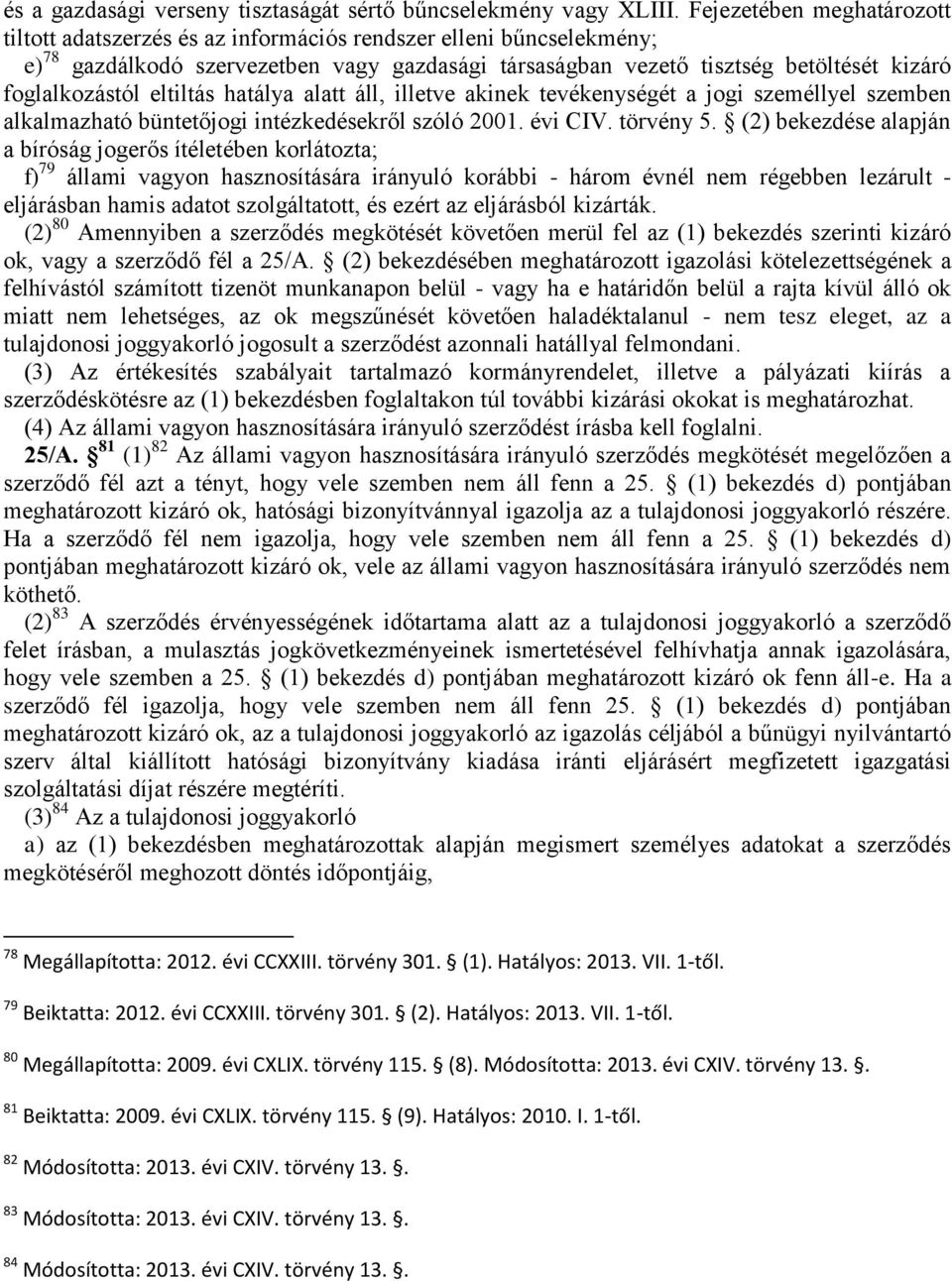 és a gazdasági verseny tisztaságát sértő bűncselekmény vagy XLIII. Fejezetében meghatározott tiltott adatszerzés és az információs rendszer elleni bűncselekmény;

e)$^{78}$ gazdálkodó szervezetben vagy gazdasági társaságban vezető tisztség betöltését kizáró foglalkozástól eltiltás hatálya alatt áll, illetve akinek tevékenységét a jogi személlyel szemben alkalmazható büntetőjogi intézkedésekről szóló 2001. évi CIV. törvény 5. § (2) bekezdése alapján a bíróság jogerős ítéletében korlátozta;

f)$^{79}$ állami vagyon hasznosítására irányuló korábbi - három évnél nem régebben lezárult - eljárásban hamis adatot szolgáltatott, és ezért az eljárásból kizárták.

(2)$^{80}$ Amennyiben a szerződés megkötését követően merül fel az (1) bekezdés szerinti kizáró ok, vagy a szerződő fél a 25/A. § (2) bekezdésében meghatározott igazolási kötelezettségének a felhívástól számított tizenöt munkanapon belül - vagy ha e határidőn belül a rajta kívül álló ok miatt nem lehetséges, az ok megszűnését követően haladéktalanul - nem tesz eleget, az a tulajdonosi joggyakorló jogosult a szerződést azonnali hatállyal felmondani.

(3) Az értékesítés szabályait tartalmazó kormányrendelet, illetve a pályázati kiírás a szerződéskötésre az (1) bekezdésben foglaltakon túl további kizárási okokat is meghatározhat.

(4) Az állami vagyon hasznosítására irányuló szerződést írásba kell foglalni.

25/A. §$^{81}$ (1)$^{82}$ Az állami vagyon hasznosítására irányuló szerződés megkötését megelőzően a szerződő fél azt a tényt, hogy vele szemben nem áll fenn a 25. § (1) bekezdés d) pontjában meghatározott kizáró ok, hatósági bizonyítvánnyal igazolja az a tulajdonosi joggyakorló részére. Ha a szerződő fél nem igazolja, hogy vele szemben nem áll fenn a 25. § (1) bekezdés d) pontjában meghatározott kizáró ok, vele az állami vagyon hasznosítására irányuló szerződés nem köthető.

(2)$^{83}$ A szerződés érvényességének időtartama alatt az a tulajdonosi joggyakorló a szerződő felet írásban, a mulasztás jogkövetkezményeinek ismertetésével felhívhatja annak igazolására, hogy vele szemben a 25. § (1) bekezdés d) pontjában meghatározott kizáró ok fenn áll-e. Ha a szerződő fél igazolja, hogy vele szemben nem áll fenn 25. § (1) bekezdés d) pontjában meghatározott kizáró ok, az a tulajdonosi joggyakorló az igazolás céljából a bűnügyi nyilvántartó szerv által kiállított hatósági bizonyítvány kiadása iránti eljárásért megfizetett igazgatási szolgáltatási díjat részére megtéríti.

(3)$^{84}$ Az a tulajdonosi joggyakorló

a) az (1) bekezdésben meghatározottak alapján megismert személyes adatokat a szerződés megkötéséről meghozott döntés időpontjáig,

$^{78}$ Megállapította: 2012. évi CCXXIII. törvény 301. § (1). Hatályos: 2013. VII. 1-től.

$^{79}$ Beiktatta: 2012. évi CCXXIII. törvény 301. § (2). Hatályos: 2013. VII. 1-től.

$^{80}$ Megállapította: 2009. évi CXLIX. törvény 115. § (8). Módosította: 2013. évi CXIV. törvény 13. §.

$^{81}$ Beiktatta: 2009. évi CXLIX. törvény 115. § (9). Hatályos: 2010. I. 1-től.

$^{82}$ Módosította: 2013. évi CXIV. törvény 13. §.

$^{83}$ Módosította: 2013. évi CXIV. törvény 13. §.

$^{84}$ Módosította: 2013. évi CXIV. törvény 13. §.